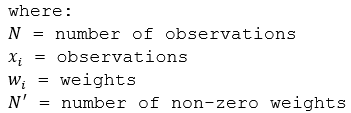 where:
$N$ = number of observations
$x_i$ = observations
$w_i$ = weights
$N'$ = number of non-zero weights